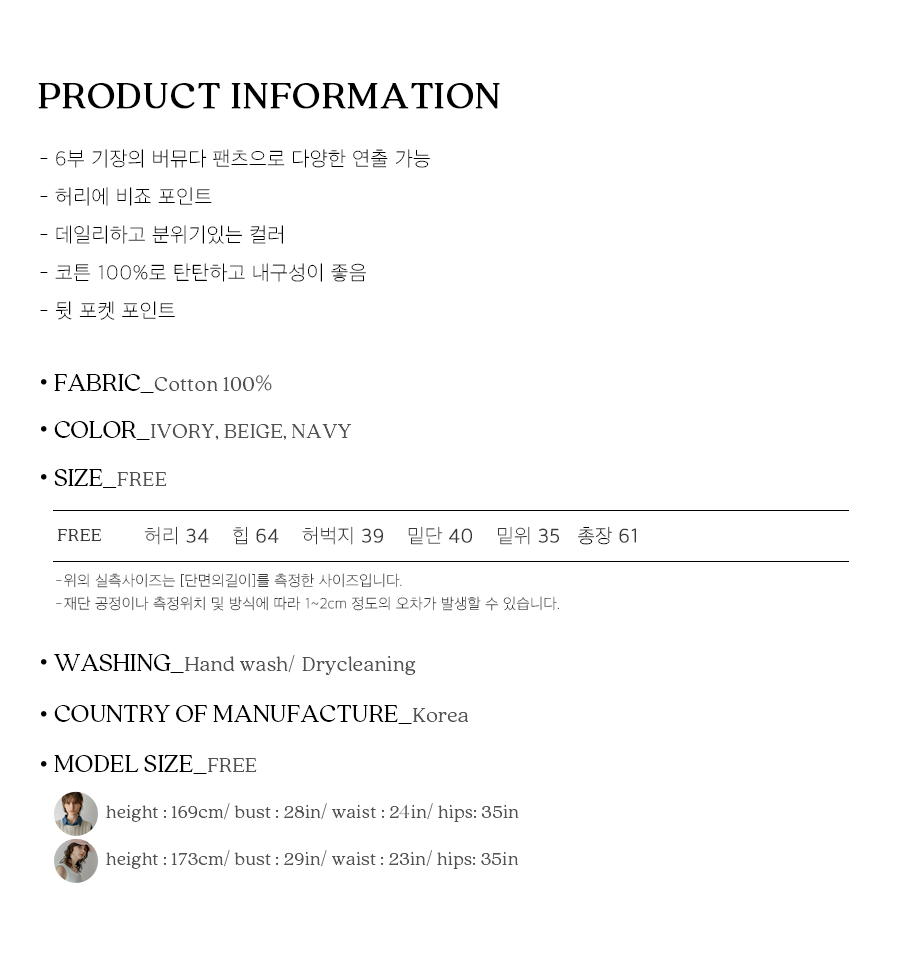 PRODUCT INFORMATION

- 6부 기장의 버뮤다 팬츠으로 다양한 연출 가능
- 허리에 비죠 포인트
- 데일리하고 분위기있는 컬러
- 코튼 100%로 탄탄하고 내구성이 좋음
- 뒷 포켓 포인트

• FABRIC_Cotton 100%

• COLOR_IVORY, BEIGE, NAVY

• SIZE_FREE

| FREE | 허리 34 | 힙 64 | 허벅지 39 | 밑단 40 | 밑위 35 | 총장 61 |
|---|---|---|---|---|---|---|

-위의 실측사이즈는 [단면의길이]를 측정한 사이즈입니다.
-재단 공정이나 측정위치 및 방식에 따라 1~2cm 정도의 오차가 발생할 수 있습니다.

• WASHING_Hand wash/ Drycleaning

• COUNTRY OF MANUFACTURE_Korea

• MODEL SIZE_FREE

height : 169cm/ bust : 28in/ waist : 24in/ hips: 35in

height : 173cm/ bust : 29in/ waist : 23in/ hips: 35in